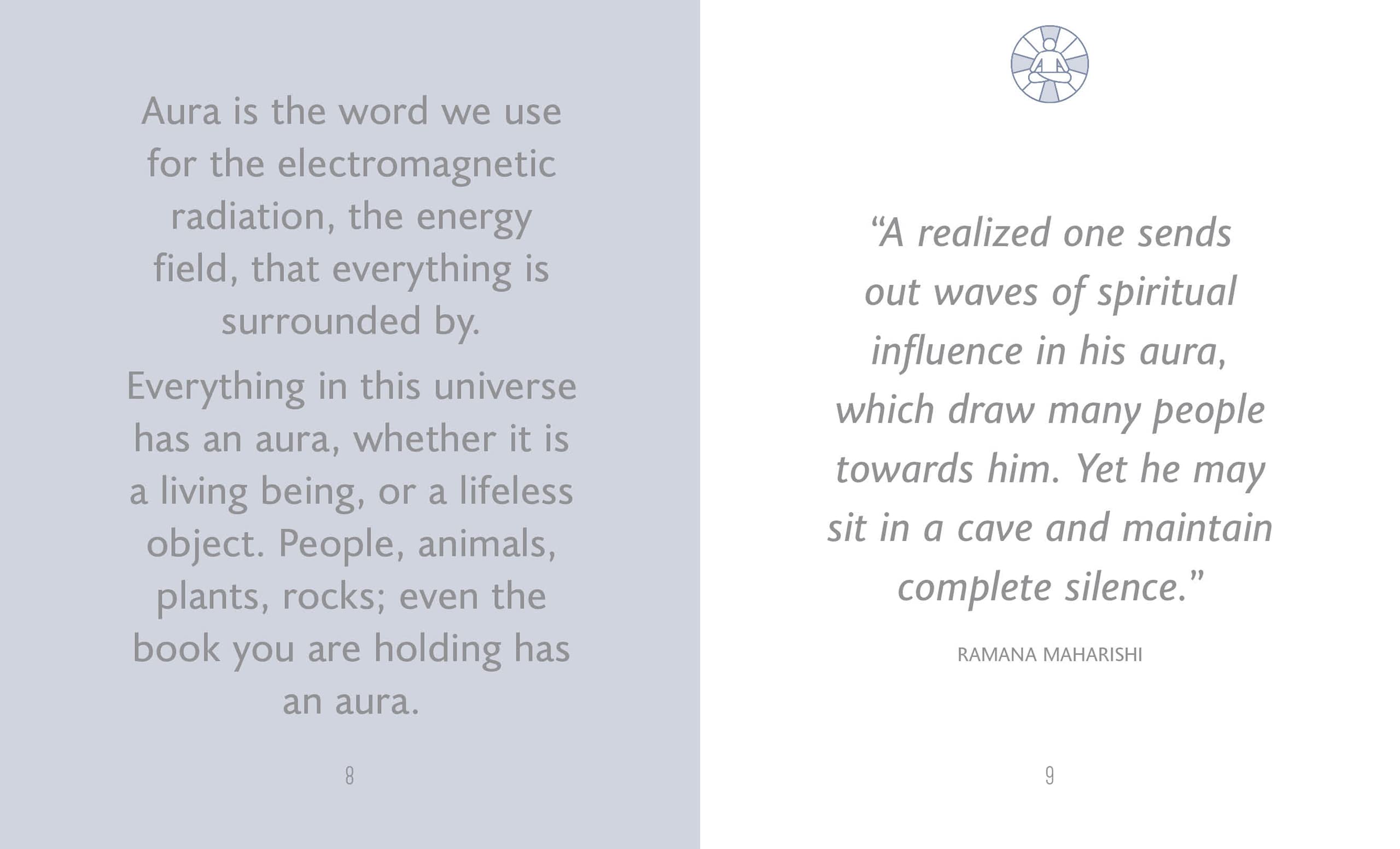 Aura is the word we use for the electromagnetic radiation, the energy field, that everything is surrounded by.

Everything in this universe has an aura, whether it is a living being, or a lifeless object. People, animals, plants, rocks; even the book you are holding has an aura.

8

"A realized one sends out waves of spiritual influence in his aura, which draw many people towards him. Yet he may sit in a cave and maintain complete silence."

RAMANA MAHARISHI

9